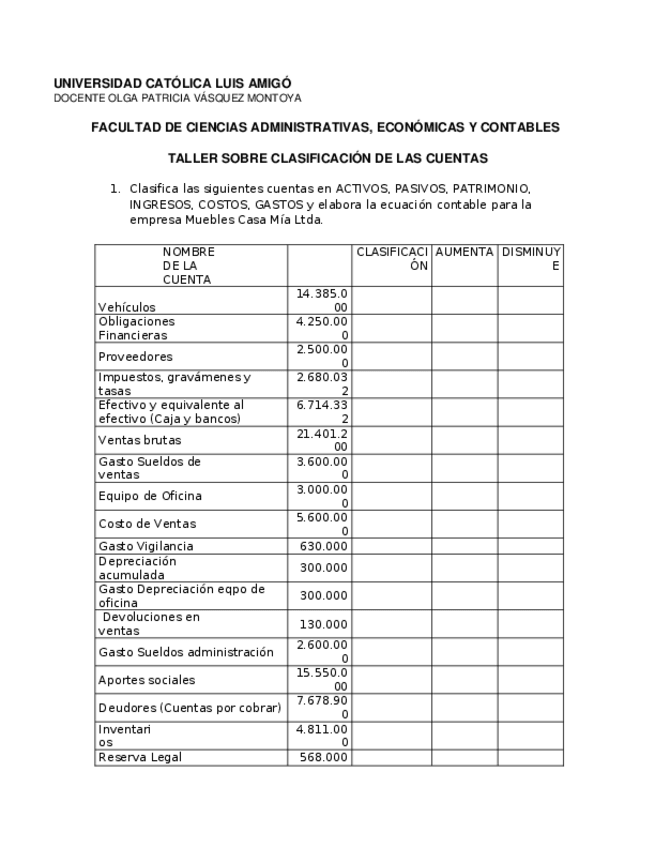 UNIVERSIDAD CATÓLICA LUIS AMIGÓ
DOCENTE OLGA PATRICIA VÁSQUEZ MONTOYA

FACULTAD DE CIENCIAS ADMINISTRATIVAS, ECONÓMICAS Y CONTABLES

TALLER SOBRE CLASIFICACIÓN DE LAS CUENTAS

1. Clasifica las siguientes cuentas en ACTIVOS, PASIVOS, PATRIMONIO, INGRESOS, COSTOS, GASTOS y elabora la ecuación contable para la empresa Muebles Casa Mía Ltda.

| NOMBRE DE LA CUENTA | | CLASIFICACIÓN | AUMENTA | DISMINUYE |
|---|---|---|---|---|
| Vehículos | 14.385.000 | | | |
| Obligaciones Financieras | 4.250.000 | | | |
| Proveedores | 2.500.000 | | | |
| Impuestos, gravámenes y tasas | 2.680.032 | | | |
| Efectivo y equivalente al efectivo (Caja y bancos) | 6.714.332 | | | |
| Ventas brutas | 21.401.200 | | | |
| Gasto Sueldos de ventas | 3.600.000 | | | |
| Equipo de Oficina | 3.000.000 | | | |
| Costo de Ventas | 5.600.000 | | | |
| Gasto Vigilancia | 630.000 | | | |
| Depreciación acumulada | 300.000 | | | |
| Gasto Depreciación eqpo de oficina | 300.000 | | | |
| Devoluciones en ventas | 130.000 | | | |
| Gasto Sueldos administración | 2.600.000 | | | |
| Aportes sociales | 15.550.000 | | | |
| Deudores (Cuentas por cobrar) | 7.678.900 | | | |
| Inventarios | 4.811.000 | | | |
| Reserva Legal | 568.000 | | | |